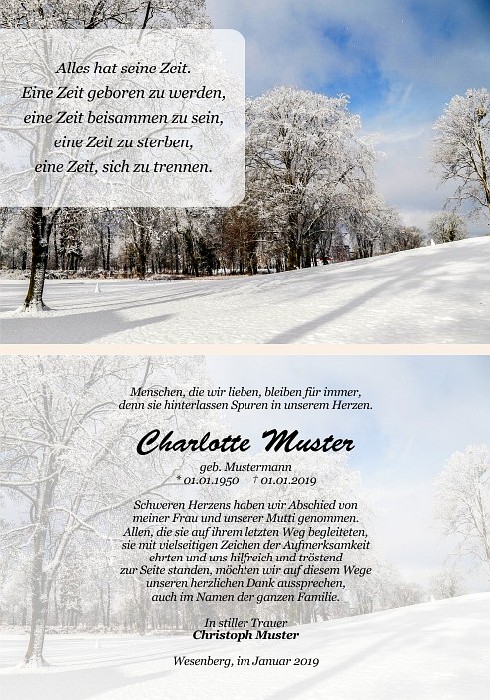 Alles hat seine Zeit.
Eine Zeit geboren zu werden,
eine Zeit beisammen zu sein,
eine Zeit zu sterben,
eine Zeit, sich zu trennen.

Menschen, die wir lieben, bleiben für immer,
denn sie hinterlassen Spuren in unserem Herzen.

Charlotte Muster

geb. Mustermann
* 01.01.1950 † 01.01.2019

Schweren Herzens haben wir Abschied von meiner Frau und unserer Mutti genommen. Allen, die sie auf ihrem letzten Weg begleiteten, sie mit vielseitigen Zeichen der Aufmerksamkeit ehrten und uns hilfreich und tröstend zur Seite standen, möchten wir auf diesem Wege unseren herzlichen Dank aussprechen, auch im Namen der ganzen Familie.

In stiller Trauer
Christoph Muster

Wesenberg, im Januar 2019